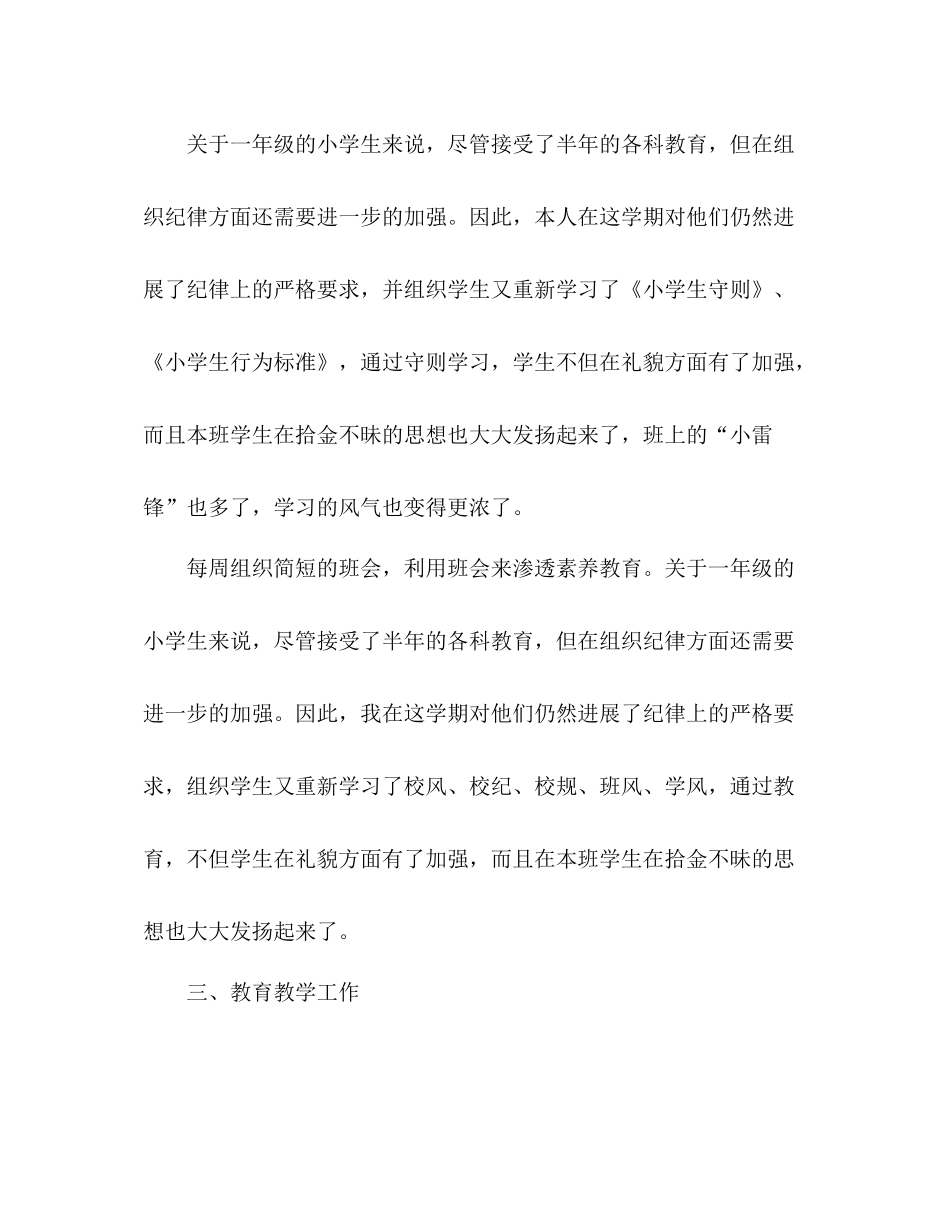 关于一年级的小学生来说，尽管接受了半年的各科教育，但在组织纪律方面还需要进一步的加强。因此，本人在这学期对他们仍然进展了纪律上的严格要求，并组织学生又重新学习了《小学生守则》、《小学生行为标准》，通过守则学习，学生不但在礼貌方面有了加强，而且本班学生在拾金不昧的思想也大大发扬起来了，班上的“小雷锋”也多了，学习的风气也变得更浓了。

每周组织简短的班会，利用班会来渗透素养教育。关于一年级的小学生来说，尽管接受了半年的各科教育，但在组织纪律方面还需要进一步的加强。因此，我在这学期对他们仍然进展了纪律上的严格要求，组织学生又重新学习了校风、校纪、校规、班风、学风，通过教育，不但学生在礼貌方面有了加强，而且在本班学生在拾金不昧的思想也大大发扬起来了。

三、教育教学工作